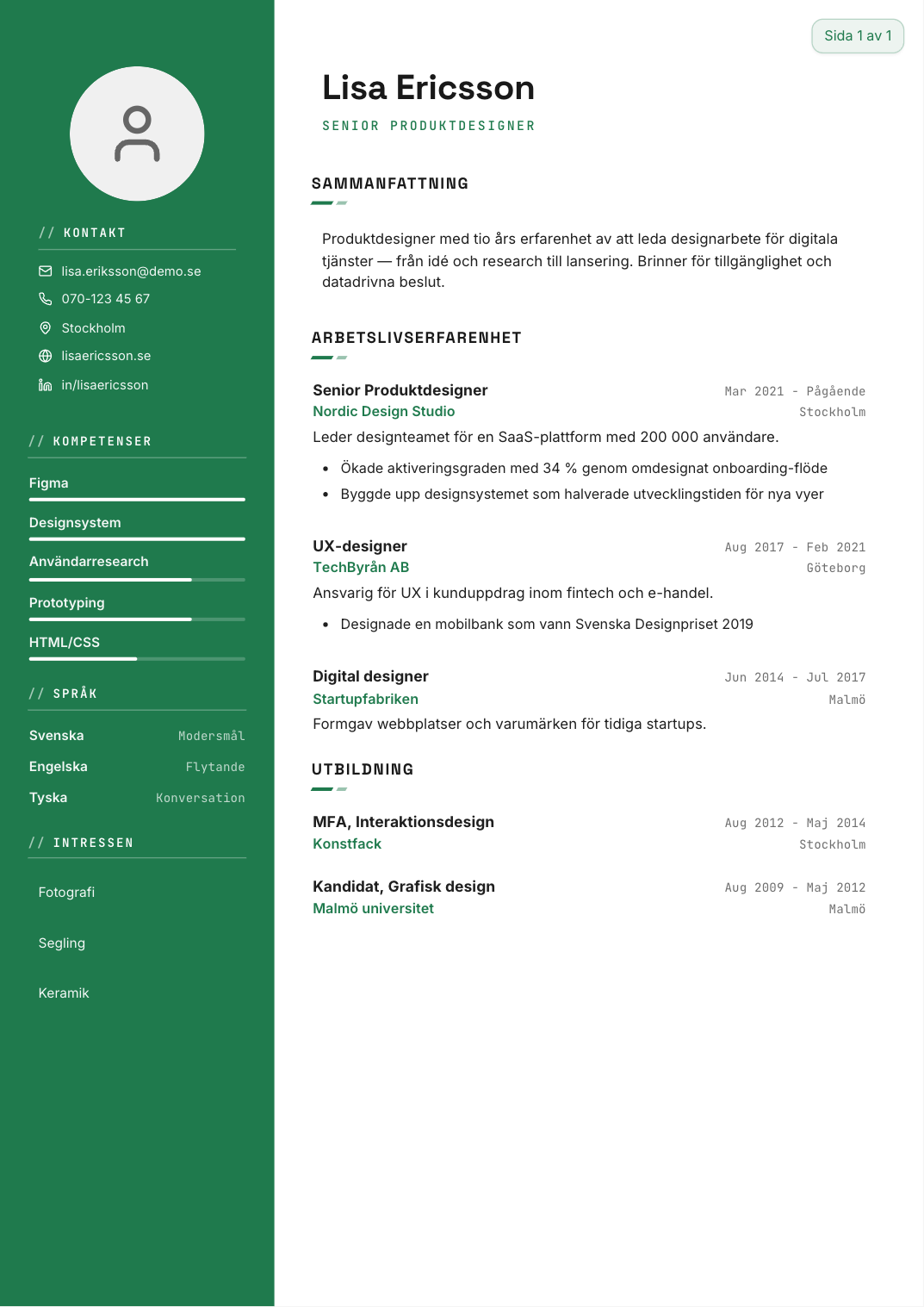 // KONTAKT

lisa.eriksson@demo.se
070-123 45 67
Stockholm
lisaericsson.se
in/lisaericsson

// KOMPETENSER

Figma
Designsystem
Användarresearch
Prototyping
HTML/CSS

// SPRÅK

Svenska Modersmål
Engelska Flytande
Tyska Konversation

// INTRESSEN

Fotografi

Segling

Keramik

Sida 1 av 1

Lisa Ericsson

SENIOR PRODUKTDESIGNER

SAMMANFATTNING

Produktdesigner med tio års erfarenhet av att leda designarbete för digitala tjänster — från idé och research till lansering. Brinner för tillgänglighet och datadrivna beslut.

ARBETSLIVSERFARENHET

Senior Produktdesigner
Mar 2021 - Pågående
Nordic Design Studio
Stockholm
Leder designteamet för en SaaS-plattform med 200 000 användare.

• Ökade aktiveringsgraden med 34 % genom omdesignat onboarding-flöde
• Byggde upp designsystemet som halverade utvecklingstiden för nya vyer

UX-designer
Aug 2017 - Feb 2021
TechByrån AB
Göteborg
Ansvarig för UX i kunduppdrag inom fintech och e-handel.

• Designade en mobilbank som vann Svenska Designpriset 2019

Digital designer
Jun 2014 - Jul 2017
Startupfabriken
Malmö
Formgav webbplatser och varumärken för tidiga startups.

UTBILDNING

MFA, Interaktionsdesign
Aug 2012 - Maj 2014
Konstfack
Stockholm

Kandidat, Grafisk design
Aug 2009 - Maj 2012
Malmö universitet
Malmö